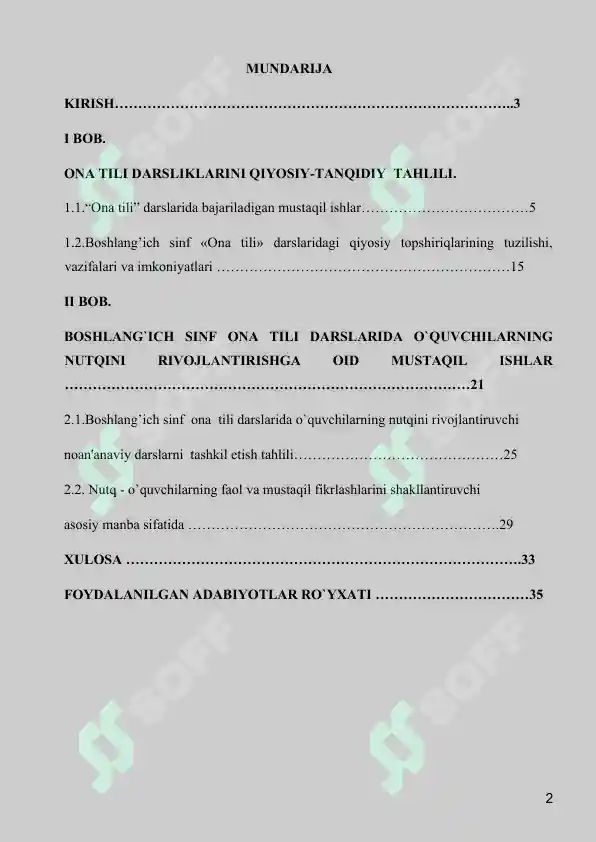 MUNDARIJA

KIRISH 3

I BOB.

ONA TILI DARSLIKLARINI QIYOSIY-TANQIDIY TAHLILI.

1.1."Ona tili" darslarida bajariladigan mustaqil ishlar 5

1.2.Boshlang'ich sinf «Ona tili» darslaridagi qiyosiy topshiriqlarining tuzilishi, vazifalari va imkoniyatlari 15

II BOB.

BOSHLANG`ICH SINF ONA TILI DARSLARIDA O`QUVCHILARNING NUTQINI RIVOJLANTIRISHGA OID MUSTAQIL ISHLAR 21

2.1.Boshlang'ich sinf ona tili darslarida o`quvchilarning nutqini rivojlantiruvchi

noan'anaviy darslarni tashkil etish tahlili 25

2.2. Nutq - o'quvchilarning faol va mustaqil fikrlashlarini shakllantiruvchi

asosiy manba sifatida 29

XULOSA 33

FOYDALANILGAN ADABIYOTLAR RO`YXATI 35

2

SOFF